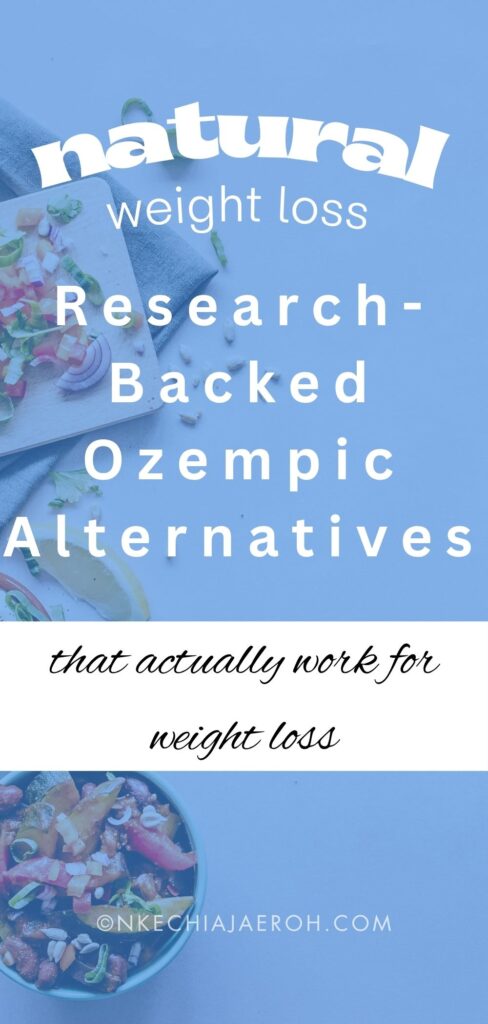 natural
weight loss

Research-Backed Ozempic Alternatives

that actually work for weight loss

©NKECHIAJAEROH.COM